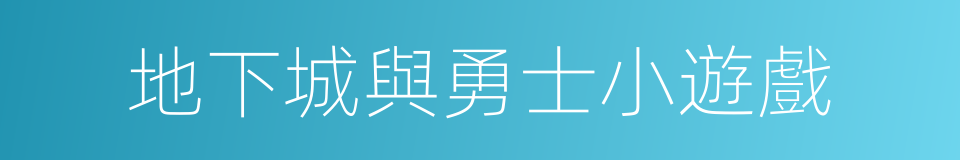 地下城與勇士小遊戲